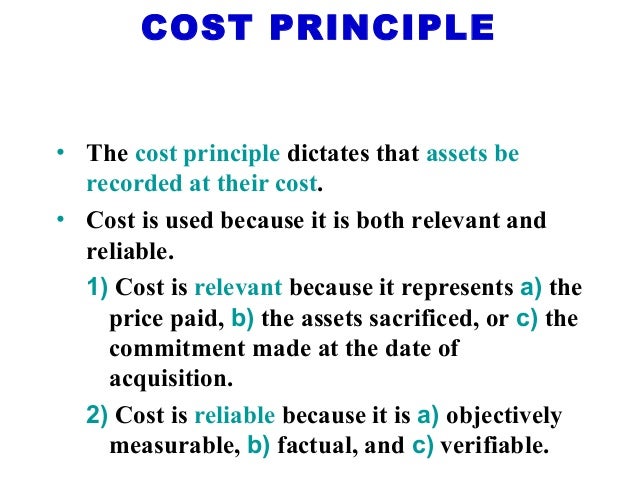 COST PRINCIPLE

• The cost principle dictates that assets be recorded at their cost.

• Cost is used because it is both relevant and reliable.

1) Cost is relevant because it represents a) the price paid, b) the assets sacrificed, or c) the commitment made at the date of acquisition.

2) Cost is reliable because it is a) objectively measurable, b) factual, and c) verifiable.